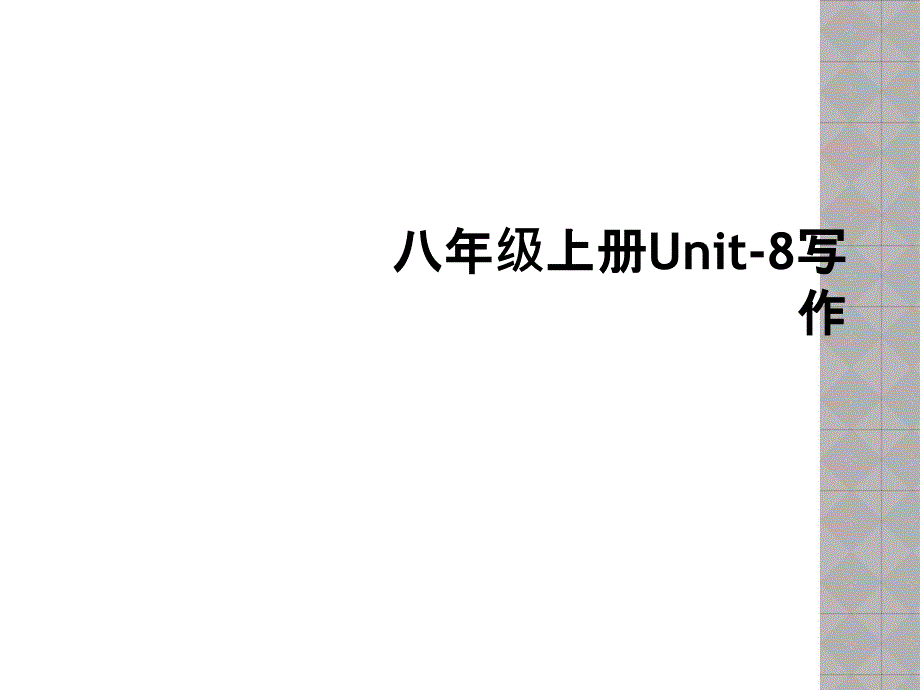 八年级上册Unit-8写作